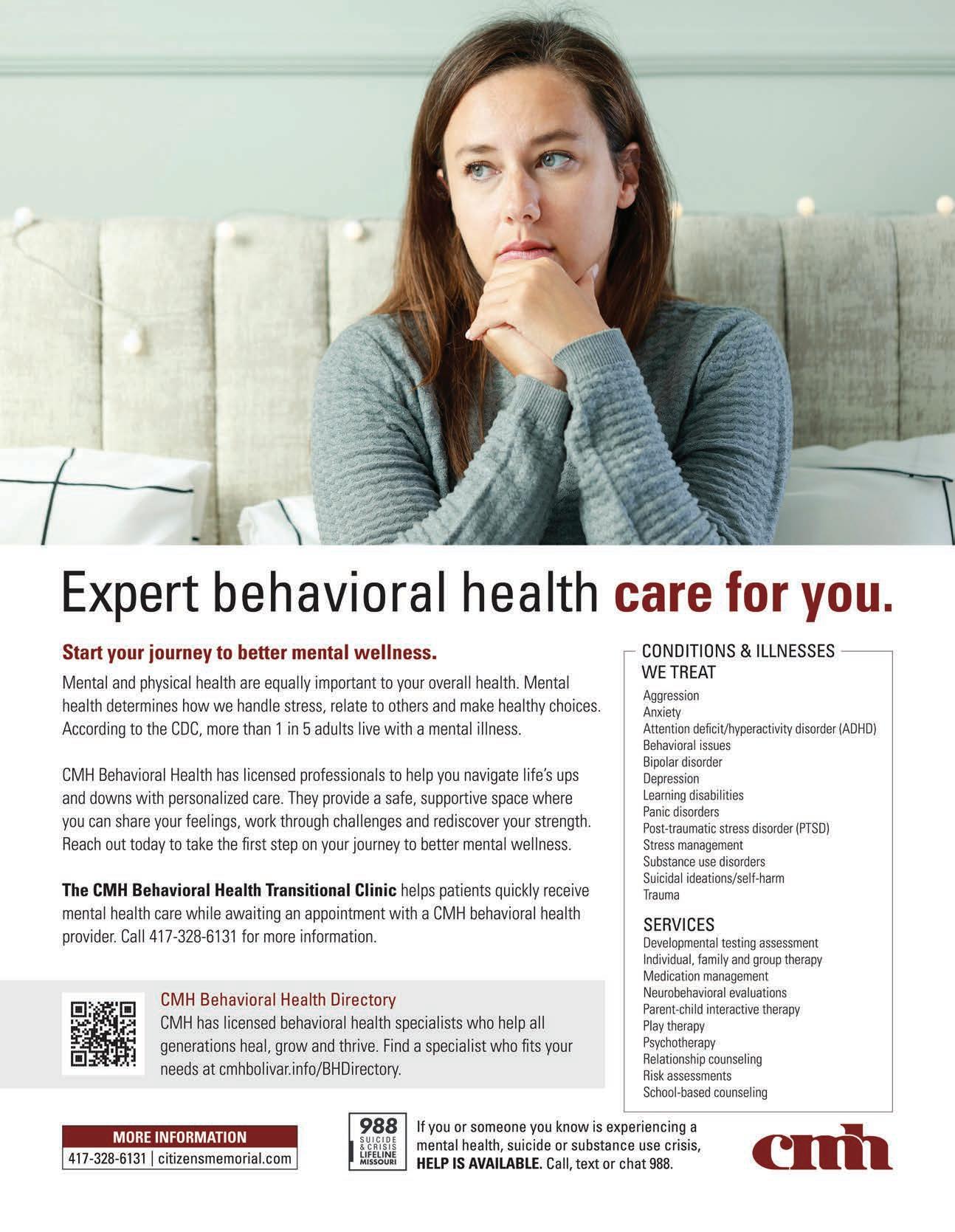 Expert behavioral health care for you.

Start your journey to better mental wellness.

Mental and physical health are equally important to your overall health. Mental health determines how we handle stress, relate to others and make healthy choices. According to the CDC, more than 1 in 5 adults live with a mental illness.

CMH Behavioral Health has licensed professionals to help you navigate life's ups and downs with personalized care. They provide a safe, supportive space where you can share your feelings, work through challenges and rediscover your strength. Reach out today to take the first step on your journey to better mental wellness.

The CMH Behavioral Health Transitional Clinic helps patients quickly receive mental health care while awaiting an appointment with a CMH behavioral health provider. Call 417-328-6131 for more information.

CMH Behavioral Health Directory
CMH has licensed behavioral health specialists who help all generations heal, grow and thrive. Find a specialist who fits your needs at cmhbolivar.info/BHDirectory.

CONDITIONS & ILLNESSES WE TREAT
Aggression
Anxiety
Attention deficit/hyperactivity disorder (ADHD)
Behavioral issues
Bipolar disorder
Depression
Learning disabilities
Panic disorders
Post-traumatic stress disorder (PTSD)
Stress management
Substance use disorders
Suicidal ideations/self-harm
Trauma

SERVICES
Developmental testing assessment
Individual, family and group therapy
Medication management
Neurobehavioral evaluations
Parent-child interactive therapy
Play therapy
Psychotherapy
Relationship counseling
Risk assessments
School-based counseling

MORE INFORMATION
417-328-6131 | citizensmemorial.com

988 SUICIDE & CRISIS LIFELINE MISSOURI

If you or someone you know is experiencing a mental health, suicide or substance use crisis, HELP IS AVAILABLE. Call, text or chat 988.

cmh